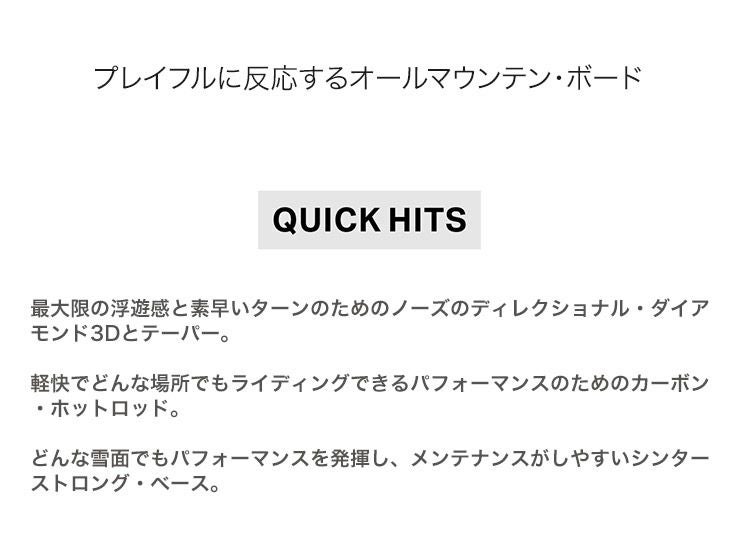 プレイフルに反応するオールマウンテン・ボード

QUICK HITS

最大限の浮遊感と素早いターンのためのノーズのディレクショナル・ダイアモンド3Dとテーパー。

軽快でどんな場所でもライディングできるパフォーマンスのためのカーボン・ホットロッド。

どんな雪面でもパフォーマンスを発揮し、メンテナンスがしやすいシンターストロング・ベース。